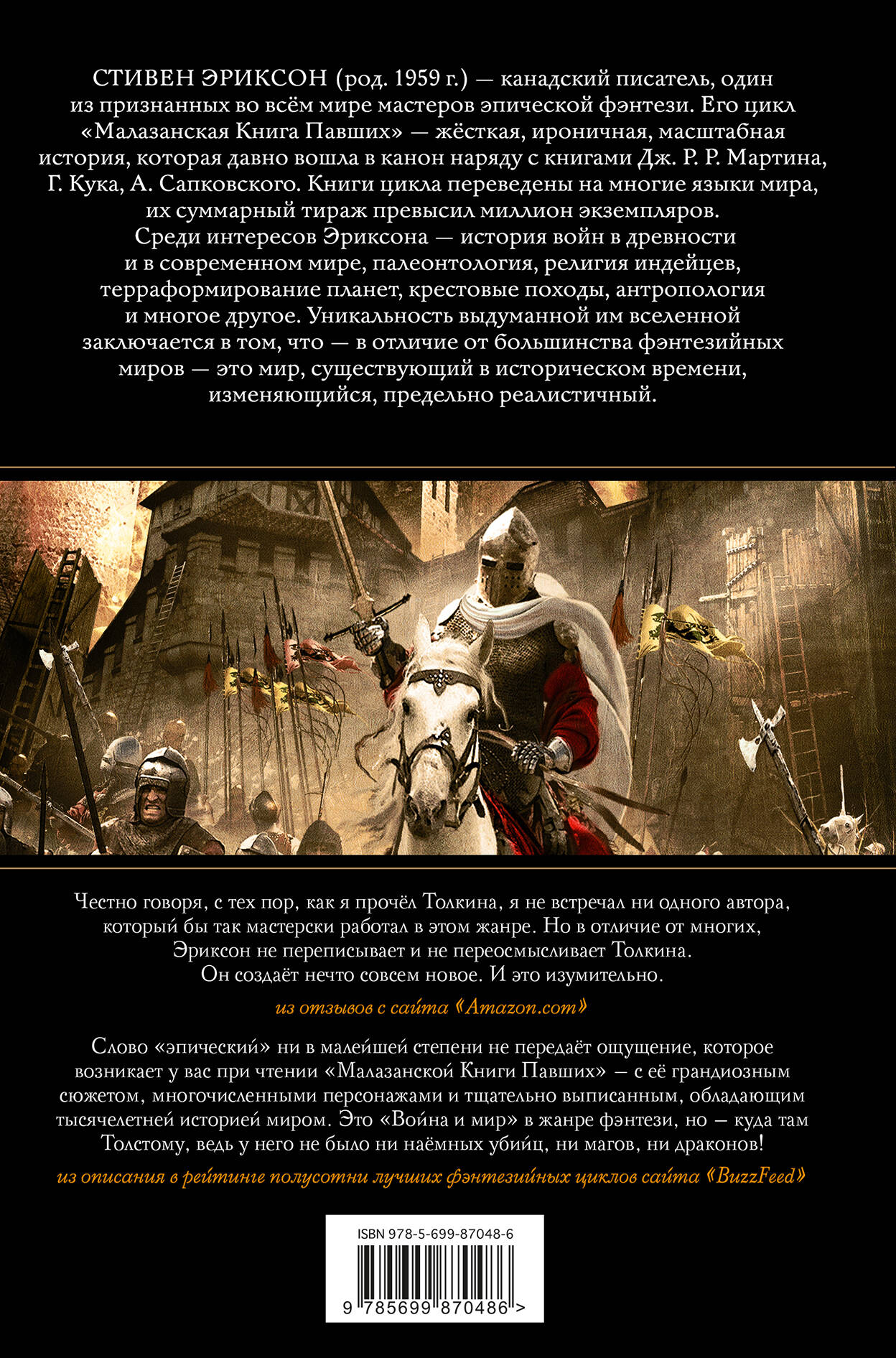 СТИВЕН ЭРИКСОН (род. 1959 г.) — канадский писатель, один из признанных во всём мире мастеров эпической фэнтези. Его цикл «Малазанская Книга Павших» — жёсткая, ироничная, масштабная история, которая давно вошла в канон наряду с книгами Дж. Р. Р. Мартина, Г. Кука, А. Сапковского. Книги цикла переведены на многие языки мира, их суммарный тираж превысил миллион экземпляров.

Среди интересов Эриксона — история войн в древности и в современном мире, палеонтология, религия индейцев, терраформирование планет, крестовые походы, антропология и многое другое. Уникальность выдуманной им вселенной заключается в том, что — в отличие от большинства фэнтезийных миров — это мир, существующий в историческом времени, изменяющийся, предельно реалистичный.

Честно говоря, с тех пор, как я прочёл Толкина, я не встречал ни одного автора, который бы так мастерски работал в этом жанре. Но в отличие от многих, Эриксон не переписывает и не переосмысливает Толкина. Он создаёт нечто совсем новое. И это изумительно.

из отзывов с сайта «Amazon.com»

Слово «эпический» ни в малейшей степени не передаёт ощущение, которое возникает у вас при чтении «Малазанской Книги Павших» — с её грандиозным сюжетом, многочисленными персонажами и тщательно выписанным, обладающим тысячелетней историей миром. Это «Война и мир» в жанре фэнтези, но — куда там Толстому, ведь у него не было ни наёмных убийц, ни магов, ни драконов!

из описания в рейтинге полусотни лучших фэнтезийных циклов сайта «BuzzFeed»

ISBN 978-5-699-87048-6

9 785699 870486 >